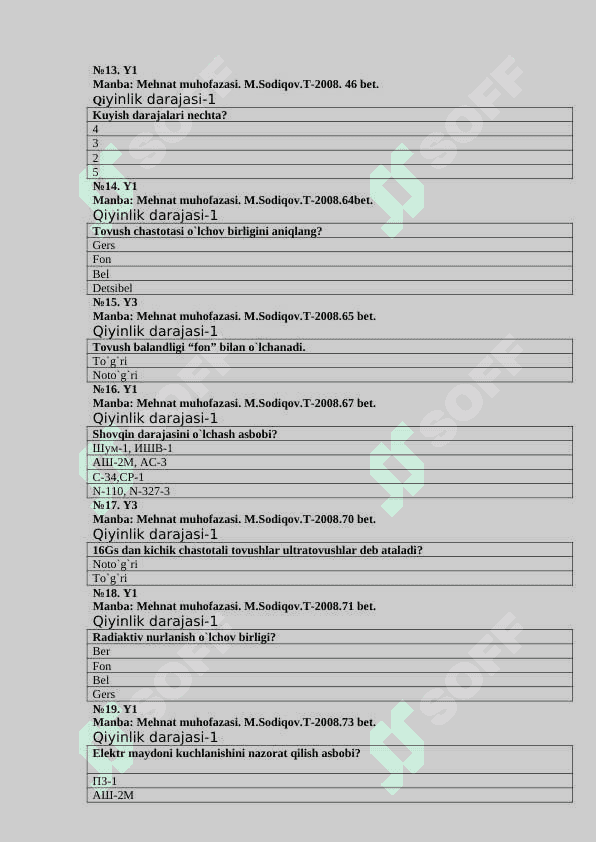 №13. Y1
Manba: Mehnat muhofazasi. M.Sodiqov.T-2008. 46 bet.
Qiyinlik darajasi-1

| Kuyish darajalari nechta? |
|---|
| 4 |
| 3 |
| 2 |
| 5 |

№14. Y1
Manba: Mehnat muhofazasi. M.Sodiqov.T-2008.64bet.
Qiyinlik darajasi-1

| Tovush chastotasi o`lchov birligini aniqlang? |
|---|
| Gers |
| Fon |
| Bel |
| Detsibel |

№15. Y3
Manba: Mehnat muhofazasi. M.Sodiqov.T-2008.65 bet.
Qiyinlik darajasi-1

| Tovush balandligi “fon” bilan o`lchanadi. |
|---|
| To`g`ri |
| Noto`g`ri |

№16. Y1
Manba: Mehnat muhofazasi. M.Sodiqov.T-2008.67 bet.
Qiyinlik darajasi-1

| Shovqin darajasini o`lchash asbobi? |
|---|
| Шум-1, ИШВ-1 |
| АШ-2М, АС-3 |
| С-34,СР-1 |
| N-110, N-327-3 |

№17. Y3
Manba: Mehnat muhofazasi. M.Sodiqov.T-2008.70 bet.
Qiyinlik darajasi-1

| 16Gs dan kichik chastotali tovushlar ultratovushlar deb ataladi? |
|---|
| Noto`g`ri |
| To`g`ri |

№18. Y1
Manba: Mehnat muhofazasi. M.Sodiqov.T-2008.71 bet.
Qiyinlik darajasi-1

| Radiaktiv nurlanish o`lchov birligi? |
|---|
| Ber |
| Fon |
| Bel |
| Gers |

№19. Y1
Manba: Mehnat muhofazasi. M.Sodiqov.T-2008.73 bet.
Qiyinlik darajasi-1

| Elektr maydoni kuchlanishini nazorat qilish asbobi? |
|---|
| ПЗ-1 |
| АШ-2М |